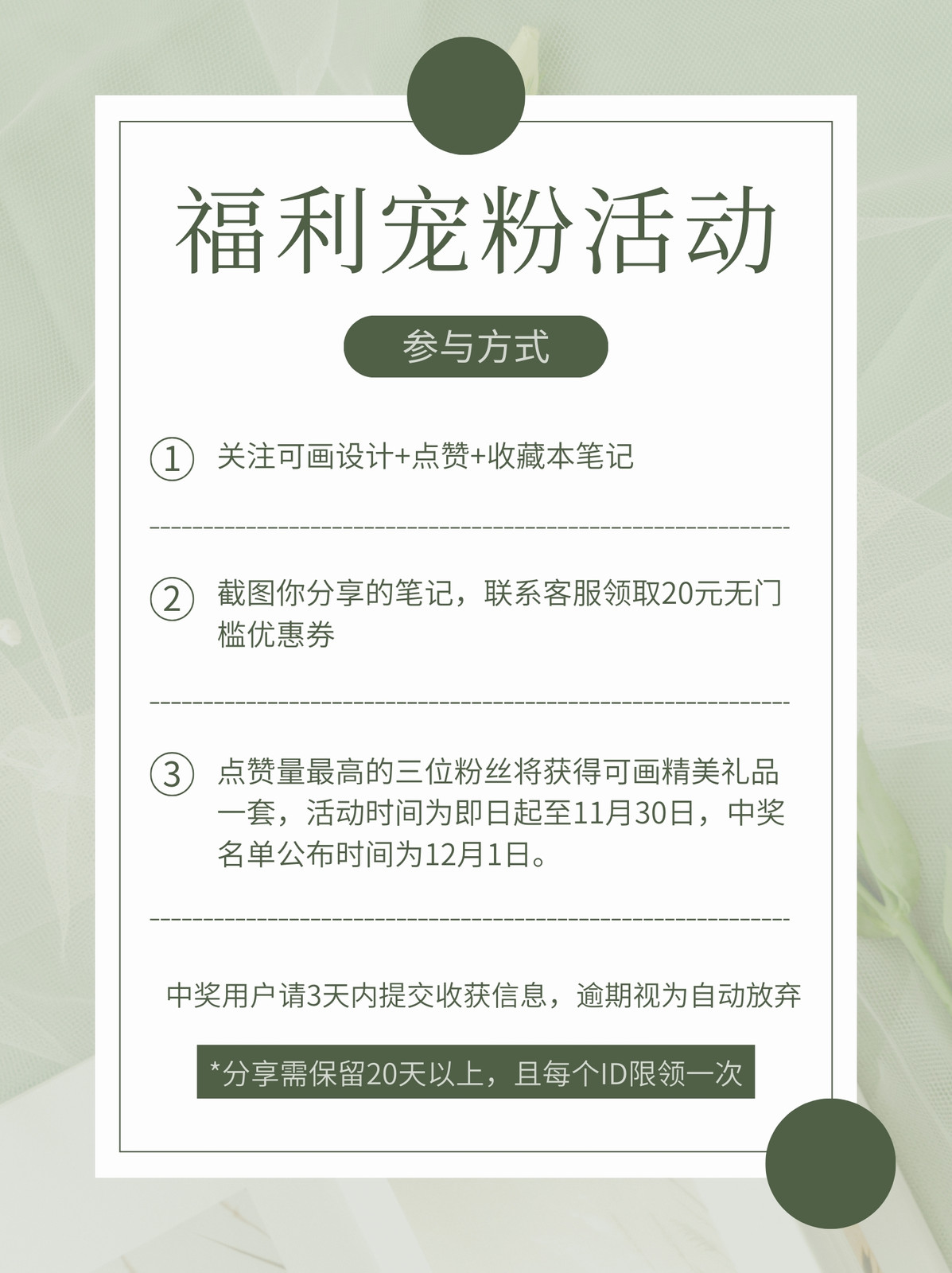 福利宠粉活动

参与方式

① 关注可画设计+点赞+收藏本笔记

② 截图你分享的笔记，联系客服领取20元无门槛优惠券

③ 点赞量最高的三位粉丝将获得可画精美礼品一套，活动时间为即日起至11月30日，中奖名单公布时间为12月1日。

中奖用户请3天内提交收获信息，逾期视为自动放弃

*分享需保留20天以上，且每个ID限领一次